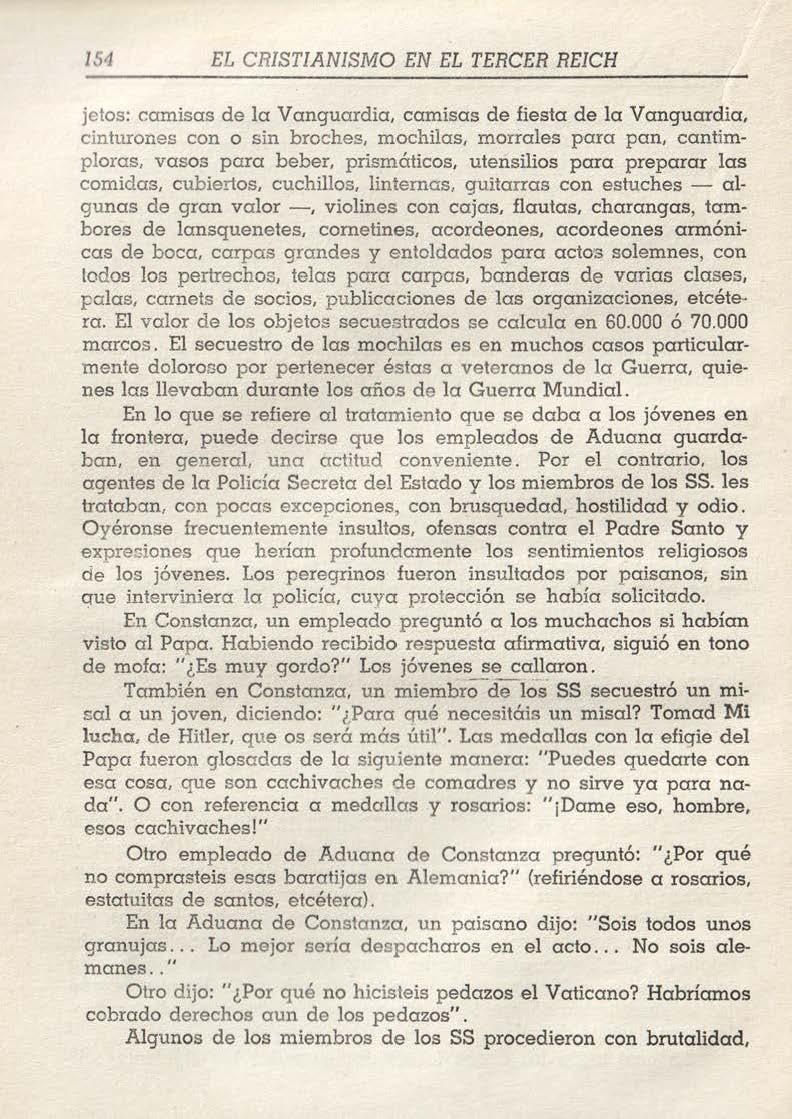 154 EL CRISTIANISMO EN EL TERCER REICH

jetos: camisas de la Vanguardia, camisas de fiesta de la Vanguardia, cinturones con o sin broches, mochilas, morrales para pan, cantimploras, vasos para beber, prismáticos, utensilios para preparar las comidas, cubiertos, cuchillos, linternas, guitarras con estuches — algunas de gran valor —, violines con cajas, flautas, charangas, tambores de lansquenetes, cornetines, acordeones, acordeones armónicas de boca, carpas grandes y entoldados para actos solemnes, con todos los pertrechos, telas para carpas, banderas de varias clases, palas, carnets de socios, publicaciones de las organizaciones, etcétera. El valor de los objetos secuestrados se calcula en 60.000 ó 70.000 marcos. El secuestro de las mochilas es en muchos casos particularmente doloroso por pertenecer éstas a veteranos de la Guerra, quienes las llevaban durante los años de la Guerra Mundial.

En lo que se refiere al tratamiento que se daba a los jóvenes en la frontera, puede decirse que los empleados de Aduana guardaban, en general, una actitud conveniente. Por el contrario, los agentes de la Policía Secreta del Estado y los miembros de los SS. les trataban, con pocas excepciones, con brusquedad, hostilidad y odio. Oyéronse frecuentemente insultos, ofensas contra el Padre Santo y expresiones que herían profundamente los sentimientos religiosos de los jóvenes. Los peregrinos fueron insultados por paisanos, sin que interviniera la policía, cuya protección se había solicitado.

En Constanza, un empleado preguntó a los muchachos si habían visto al Papa. Habiendo recibido respuesta afirmativa, siguió en tono de mofa: "¿Es muy gordo?" Los jóvenes se callaron.

También en Constanza, un miembro de los SS secuestró un misal a un joven, diciendo: "¿Para qué necesitáis un misal? Tomad Mi lucha, de Hitler, que os será más útil". Las medallas con la efigie del Papa fueron glosadas de la siguiente manera: "Puedes quedarte con esa cosa, que son cachivaches de comadres y no sirve ya para nada". O con referencia a medallas y rosarios: "¡Dame eso, hombre, esos cachivaches!"

Otro empleado de Aduana de Constanza preguntó: "¿Por qué no comprasteis esas baratijas en Alemania?" (refiriéndose a rosarios, estatuitas de santos, etcétera).

En la Aduana de Constanza, un paisano dijo: "Sois todos unos granujas... Lo mejor sería despacharos en el acto... No sois alemanes.."

Otro dijo: "¿Por qué no hicisteis pedazos el Vaticano? Habríamos cobrado derechos aun de los pedazos".

Algunos de los miembros de los SS procedieron con brutalidad,